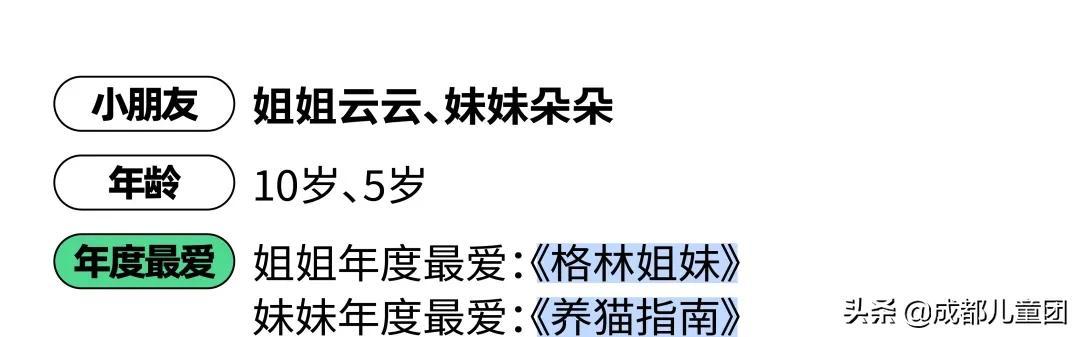 小朋友 姐姐云云、妹妹朵朵

年龄 10岁、5岁

年度最爱 姐姐年度最爱:《格林姐妹》
妹妹年度最爱:《养猫指南》

头条 @成都儿童团